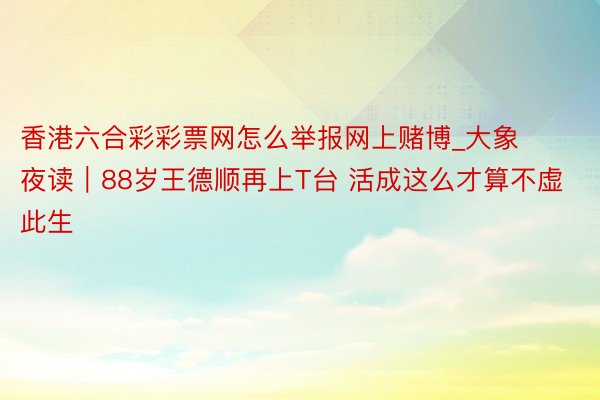 香港六合彩彩票网怎么举报网上赌博_大象夜读｜88岁王德顺再上T台 活成这么才算不虚此生